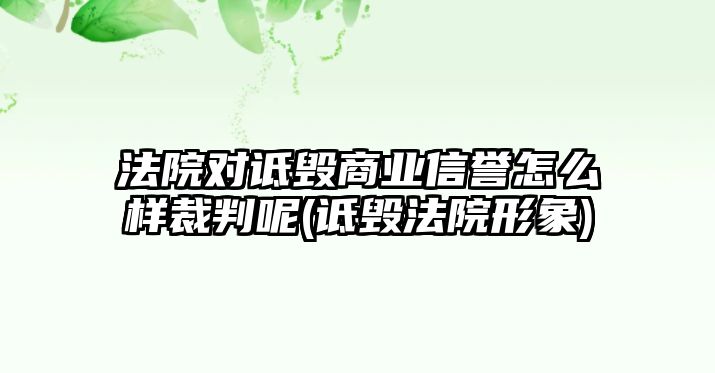 法院对诋毁商业信誉怎么样裁判呢(诋毁法院形象)